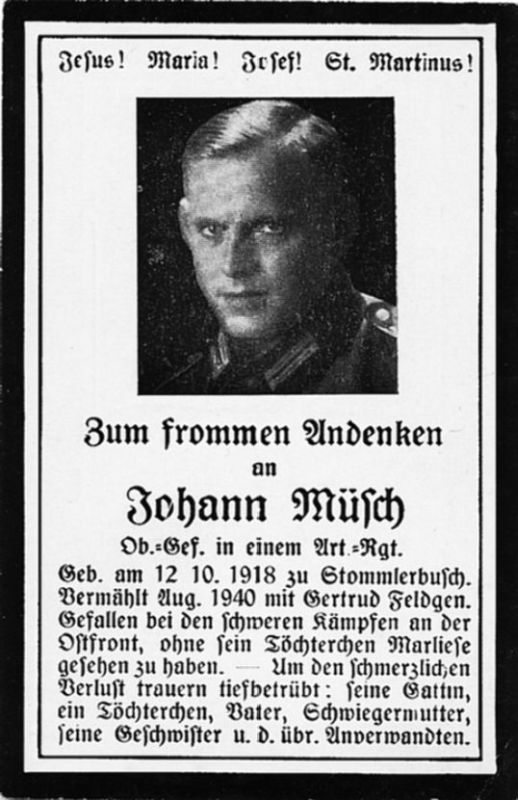 Jesus! Maria! Josef! St. Martinus!

Zum frommen Andenken

an

Johann Müsch

Ob.=Gef. in einem Art.=Rgt.

Geb. am 12 10. 1918 zu Stommlerbusch. Vermählt Aug. 1940 mit Gertrud Feldgen. Gefallen bei den schweren Kämpfen an der Ostfront, ohne sein Töchterchen Marliese gesehen zu haben. — Um den schmerzlichen Verlust trauern tiefbetrübt: seine Gattin, ein Töchterchen, Vater, Schwiegermutter, seine Geschwister u. d. übr. Anverwandten.